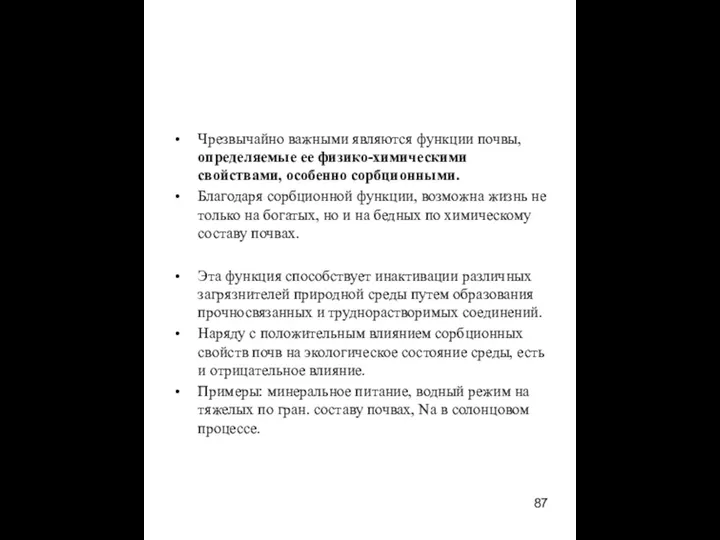 • Чрезвычайно важными являются функции почвы, определяемые ее физико-химическими свойствами, особенно сорбционными.
• Благодаря сорбционной функции, возможна жизнь не только на богатых, но и на бедных по химическому составу почвах.

• Эта функция способствует инактивации различных загрязнителей природной среды путем образования прочносвязанных и труднорастворимых соединений.
• Наряду с положительным влиянием сорбционных свойств почв на экологическое состояние среды, есть и отрицательное влияние.
• Примеры: минеральное питание, водный режим на тяжелых по гран. составу почвах, Na в солонцовом процессе.

87